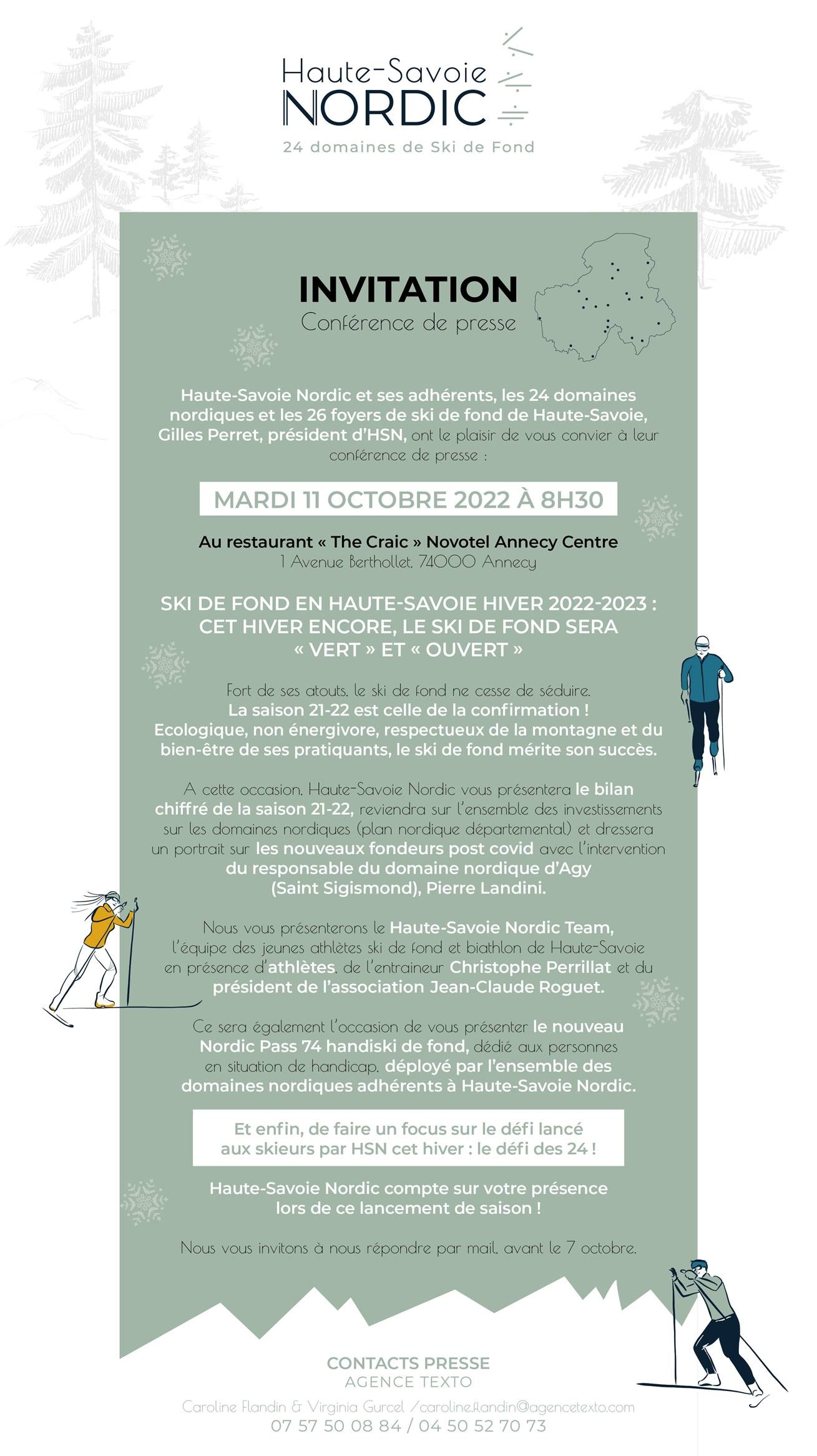 Haute-Savoie
NORDIC
24 domaines de Ski de Fond

INVITATION
Conférence de presse

Haute-Savoie Nordic et ses adhérents, les 24 domaines nordiques et les 26 foyers de ski de fond de Haute-Savoie, Gilles Perret, président d'HSN, ont le plaisir de vous convier à leur conférence de presse :

MARDI 11 OCTOBRE 2022 À 8H30

Au restaurant « The Craic » Novotel Annecy Centre
1 Avenue Berthollet, 74000 Annecy

SKI DE FOND EN HAUTE-SAVOIE HIVER 2022-2023 : CET HIVER ENCORE, LE SKI DE FOND SERA « VERT » ET « OUVERT »

Fort de ses atouts, le ski de fond ne cesse de séduire.
La saison 21-22 est celle de la confirmation !
Ecologique, non énergivore, respectueux de la montagne et du bien-être de ses pratiquants, le ski de fond mérite son succès.

A cette occasion, Haute-Savoie Nordic vous présentera le bilan chiffré de la saison 21-22, reviendra sur l'ensemble des investissements sur les domaines nordiques (plan nordique départemental) et dressera un portrait sur les nouveaux fondeurs post covid avec l'intervention du responsable du domaine nordique d'Agy (Saint Sigismond), Pierre Landini.

Nous vous présenterons le Haute-Savoie Nordic Team, l'équipe des jeunes athlètes ski de fond et biathlon de Haute-Savoie en présence d'athlètes, de l'entraineur Christophe Perrillat et du président de l'association Jean-Claude Roguet.

Ce sera également l'occasion de vous présenter le nouveau Nordic Pass 74 handiski de fond, dédié aux personnes en situation de handicap, déployé par l'ensemble des domaines nordiques adhérents à Haute-Savoie Nordic.

Et enfin, de faire un focus sur le défi lancé aux skieurs par HSN cet hiver : le défi des 24 !

Haute-Savoie Nordic compte sur votre présence lors de ce lancement de saison !

Nous vous invitons à nous répondre par mail, avant le 7 octobre.

CONTACTS PRESSE
AGENCE TEXTO
Caroline Flandin & Virginia Gurcel /caroline.flandin@agencetexto.com
07 57 50 08 84 / 04 50 52 70 73